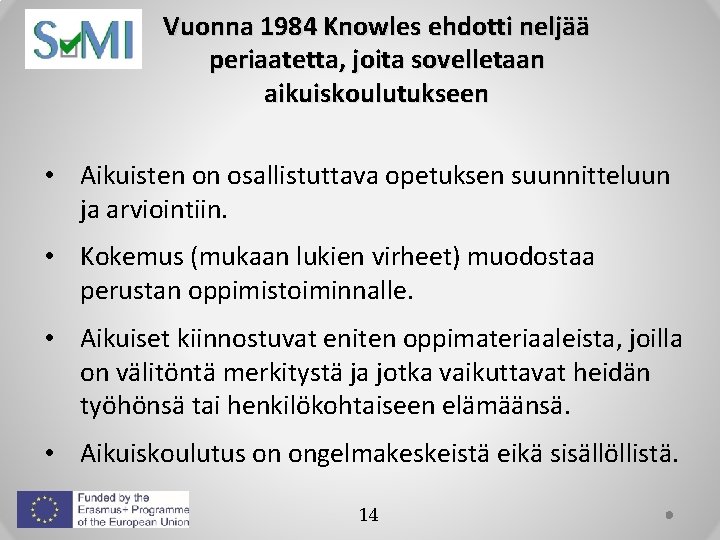 SMI

Vuonna 1984 Knowles ehdotti neljää periaatetta, joita sovelletaan aikuiskoulutukseen

• Aikuisten on osallistuttava opetuksen suunnitteluun ja arviointiin.
• Kokemus (mukaan lukien virheet) muodostaa perustan oppimistoiminnalle.
• Aikuiset kiinnostuvat eniten oppimateriaaleista, joilla on välitöntä merkitystä ja jotka vaikuttavat heidän työhönsä tai henkilökohtaiseen elämäänsä.
• Aikuiskoulutus on ongelmakeskeistä eikä sisällöllistä.

Funded by the Erasmus+ Programme of the European Union

14